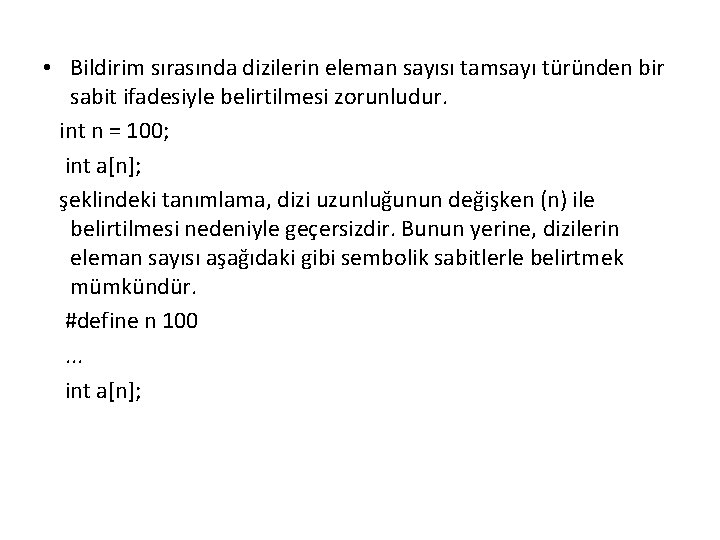 • Bildirim sırasında dizilerin eleman sayısı tamsayı türünden bir sabit ifadesiyle belirtilmesi zorunludur.

int n = 100;
int a[n];

şeklindeki tanımlama, dizi uzunluğunun değişken (n) ile belirtilmesi nedeniyle geçersizdir. Bunun yerine, dizilerin eleman sayısı aşağıdaki gibi sembolik sabitlerle belirtmek mümkündür.

#define n 100
...
int a[n];